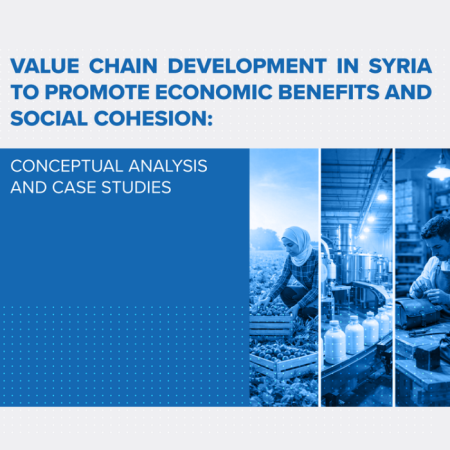 VALUE CHAIN DEVELOPMENT IN SYRIA TO PROMOTE ECONOMIC BENEFITS AND SOCIAL COHESION:

CONCEPTUAL ANALYSIS AND CASE STUDIES